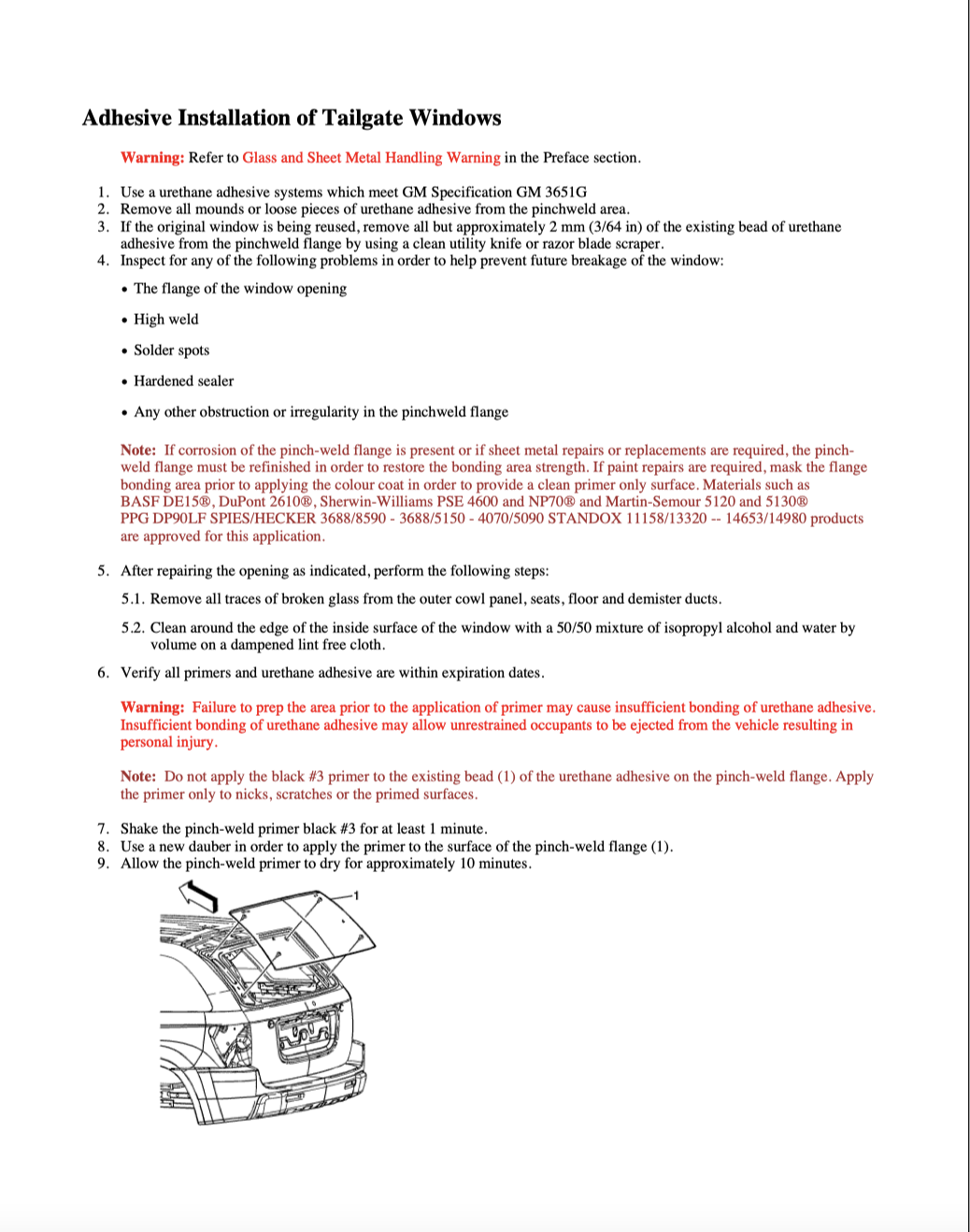 Adhesive Installation of Tailgate Windows

Warning: Refer to Glass and Sheet Metal Handling Warning in the Preface section.

1. Use a urethane adhesive systems which meet GM Specification GM 3651G
2. Remove all mounds or loose pieces of urethane adhesive from the pinchweld area.
3. If the original window is being reused, remove all but approximately 2 mm (3/64 in) of the existing bead of urethane adhesive from the pinchweld flange by using a clean utility knife or razor blade scraper.
4. Inspect for any of the following problems in order to help prevent future breakage of the window:

• The flange of the window opening

• High weld

• Solder spots

• Hardened sealer

• Any other obstruction or irregularity in the pinchweld flange

Note: If corrosion of the pinch-weld flange is present or if sheet metal repairs or replacements are required, the pinch-weld flange must be refinished in order to restore the bonding area strength. If paint repairs are required, mask the flange bonding area prior to applying the colour coat in order to provide a clean primer only surface. Materials such as BASF DE15®, DuPont 2610®, Sherwin-Williams PSE 4600 and NP70® and Martin-Semour 5120 and 5130® PPG DP90LF SPIES/HECKER 3688/8590 - 3688/5150 - 4070/5090 STANDOX 11158/13320 -- 14653/14980 products are approved for this application.

5. After repairing the opening as indicated, perform the following steps:

5.1. Remove all traces of broken glass from the outer cowl panel, seats, floor and demister ducts.

5.2. Clean around the edge of the inside surface of the window with a 50/50 mixture of isopropyl alcohol and water by volume on a dampened lint free cloth.

6. Verify all primers and urethane adhesive are within expiration dates.

Warning: Failure to prep the area prior to the application of primer may cause insufficient bonding of urethane adhesive. Insufficient bonding of urethane adhesive may allow unrestrained occupants to be ejected from the vehicle resulting in personal injury.

Note: Do not apply the black #3 primer to the existing bead (1) of the urethane adhesive on the pinch-weld flange. Apply the primer only to nicks, scratches or the primed surfaces.

7. Shake the pinch-weld primer black #3 for at least 1 minute.
8. Use a new dauber in order to apply the primer to the surface of the pinch-weld flange (1).
9. Allow the pinch-weld primer to dry for approximately 10 minutes.

1